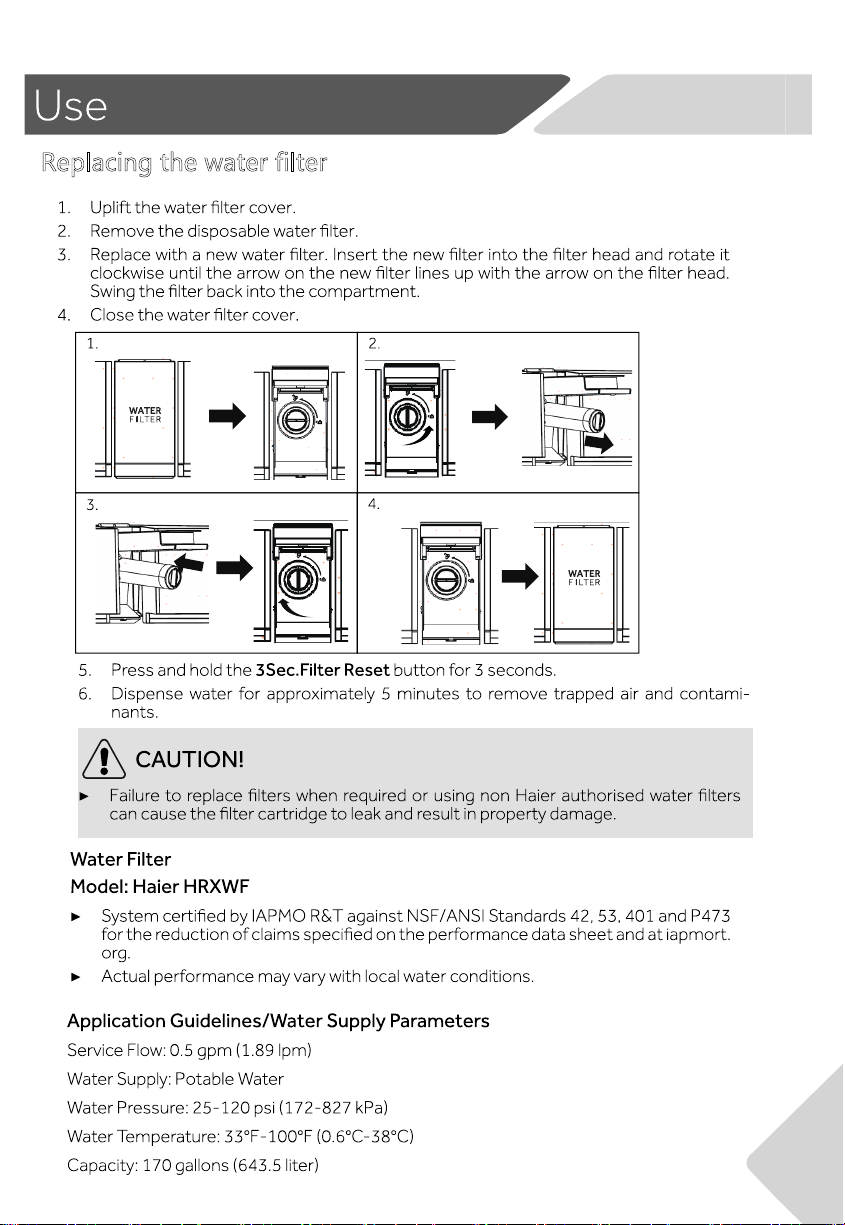 Use

Replacing the water filter

1. Uplift the water filter cover.
2. Remove the disposable water filter.
3. Replace with a new water filter. Insert the new filter into the filter head and rotate it clockwise until the arrow on the new filter lines up with the arrow on the filter head. Swing the filter back into the compartment.
4. Close the water filter cover.

1.

WATER
FILTER

2.

3.

4.

WATER
FILTER

5. Press and hold the 3Sec.Filter Reset button for 3 seconds.
6. Dispense water for approximately 5 minutes to remove trapped air and contaminants.

CAUTION!

► Failure to replace filters when required or using non Haier authorised water filters can cause the filter cartridge to leak and result in property damage.

Water Filter
Model: Haier HRXWF

► System certified by IAPMO R&T against NSF/ANSI Standards 42, 53, 401 and P473 for the reduction of claims specified on the performance data sheet and at iapmort.org.
► Actual performance may vary with local water conditions.

Application Guidelines/Water Supply Parameters
Service Flow: 0.5 gpm (1.89 lpm)
Water Supply: Potable Water
Water Pressure: 25-120 psi (172-827 kPa)
Water Temperature: 33°F-100°F (0.6°C-38°C)
Capacity: 170 gallons (643.5 liter)